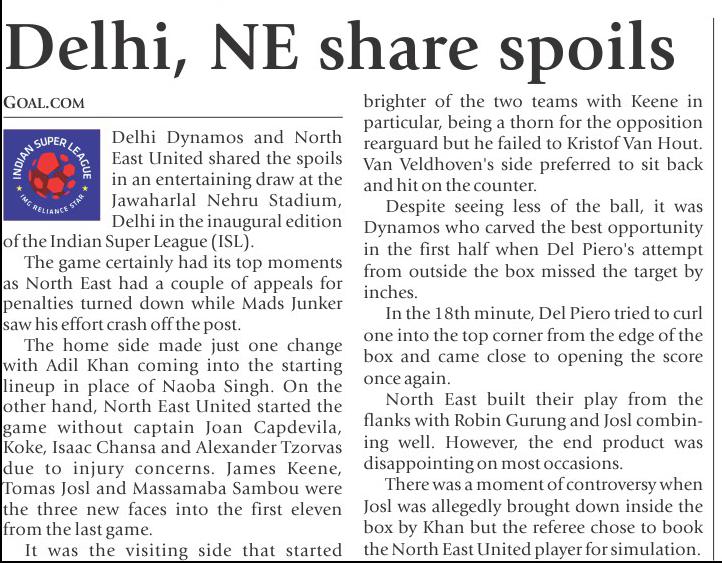 Delhi, NE share spoils

GOAL.COM

INDIAN SUPER LEAGUE
IMG RELIANCE STAR

Delhi Dynamos and North East United shared the spoils in an entertaining draw at the Jawaharlal Nehru Stadium, Delhi in the inaugural edition of the Indian Super League (ISL).

The game certainly had its top moments as North East had a couple of appeals for penalties turned down while Mads Junker saw his effort crash off the post.

The home side made just one change with Adil Khan coming into the starting lineup in place of Naoba Singh. On the other hand, North East United started the game without captain Joan Capdevila, Koke, Isaac Chansa and Alexander Tzorvas due to injury concerns. James Keene, Tomas Josl and Massamaba Sambou were the three new faces into the first eleven from the last game.

It was the visiting side that started brighter of the two teams with Keene in particular, being a thorn for the opposition rearguard but he failed to Kristof Van Hout. Van Veldhoven's side preferred to sit back and hit on the counter.

Despite seeing less of the ball, it was Dynamos who carved the best opportunity in the first half when Del Piero's attempt from outside the box missed the target by inches.

In the 18th minute, Del Piero tried to curl one into the top corner from the edge of the box and came close to opening the score once again.

North East built their play from the flanks with Robin Gurung and Josl combining well. However, the end product was disappointing on most occasions.

There was a moment of controversy when Josl was allegedly brought down inside the box by Khan but the referee chose to book the North East United player for simulation.